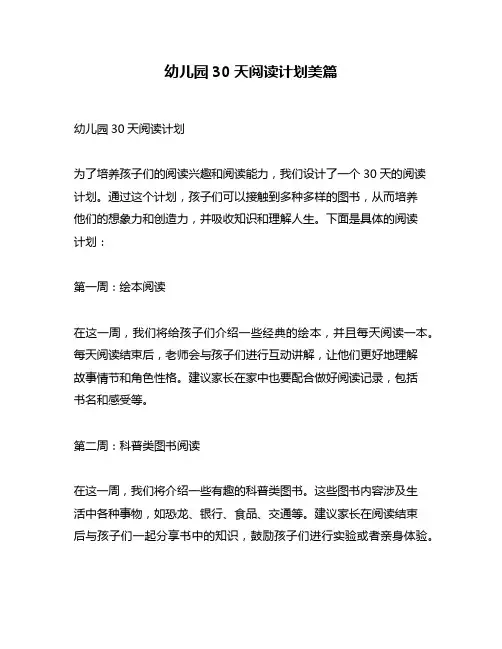 幼儿园30天阅读计划美篇

幼儿园30天阅读计划

为了培养孩子们的阅读兴趣和阅读能力，我们设计了一个30天的阅读计划。通过这个计划，孩子们可以接触到多种多样的图书，从而培养他们的想象力和创造力，并吸收知识和理解人生。下面是具体的阅读计划：

第一周：绘本阅读

在这一周，我们将给孩子们介绍一些经典的绘本，并且每天阅读一本。每天阅读结束后，老师会与孩子们进行互动讲解，让他们更好地理解故事情节和角色性格。建议家长在家中也要配合做好阅读记录，包括书名和感受等。

第二周：科普类图书阅读

在这一周，我们将介绍一些有趣的科普类图书。这些图书内容涉及生活中各种事物，如恐龙、银行、食品、交通等。建议家长在阅读结束后与孩子们一起分享书中的知识，鼓励孩子们进行实验或者亲身体验。